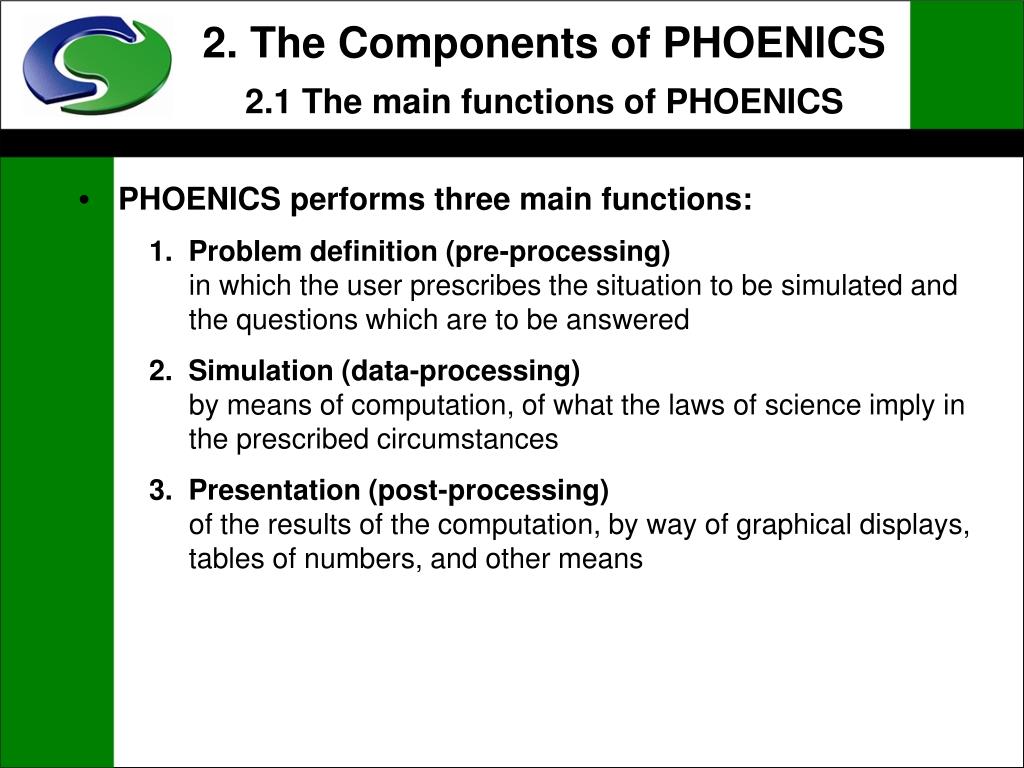 2. The Components of PHOENICS

2.1 The main functions of PHOENICS

• PHOENICS performs three main functions:

1. Problem definition (pre-processing)
in which the user prescribes the situation to be simulated and the questions which are to be answered

2. Simulation (data-processing)
by means of computation, of what the laws of science imply in the prescribed circumstances

3. Presentation (post-processing)
of the results of the computation, by way of graphical displays, tables of numbers, and other means